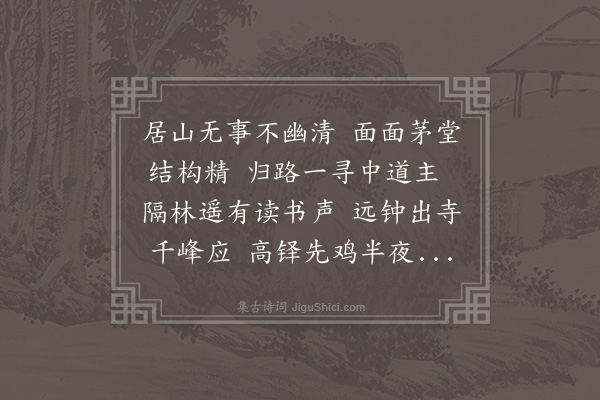 居山无事不幽清　面面茅堂结构精　归路一寻中道主　隔林遥有读书声　远钟出寺千峰应　高铎先鸡半夜...

集古诗词 JiguShici.com